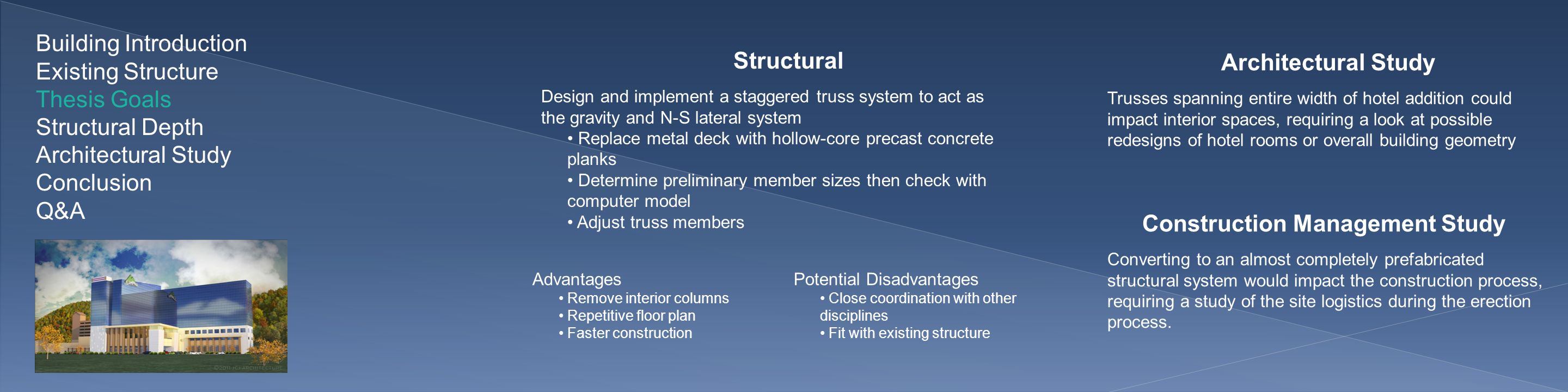 Building Introduction
Existing Structure
Thesis Goals
Structural Depth
Architectural Study
Conclusion
Q&A

Structural

Design and implement a staggered truss system to act as the gravity and N-S lateral system
• Replace metal deck with hollow-core precast concrete planks
• Determine preliminary member sizes then check with computer model
• Adjust truss members

Advantages
• Remove interior columns
• Repetitive floor plan
• Faster construction

Potential Disadvantages
• Close coordination with other disciplines
• Fit with existing structure

Architectural Study

Trusses spanning entire width of hotel addition could impact interior spaces, requiring a look at possible redesigns of hotel rooms or overall building geometry

Construction Management Study

Converting to an almost completely prefabricated structural system would impact the construction process, requiring a study of the site logistics during the erection process.